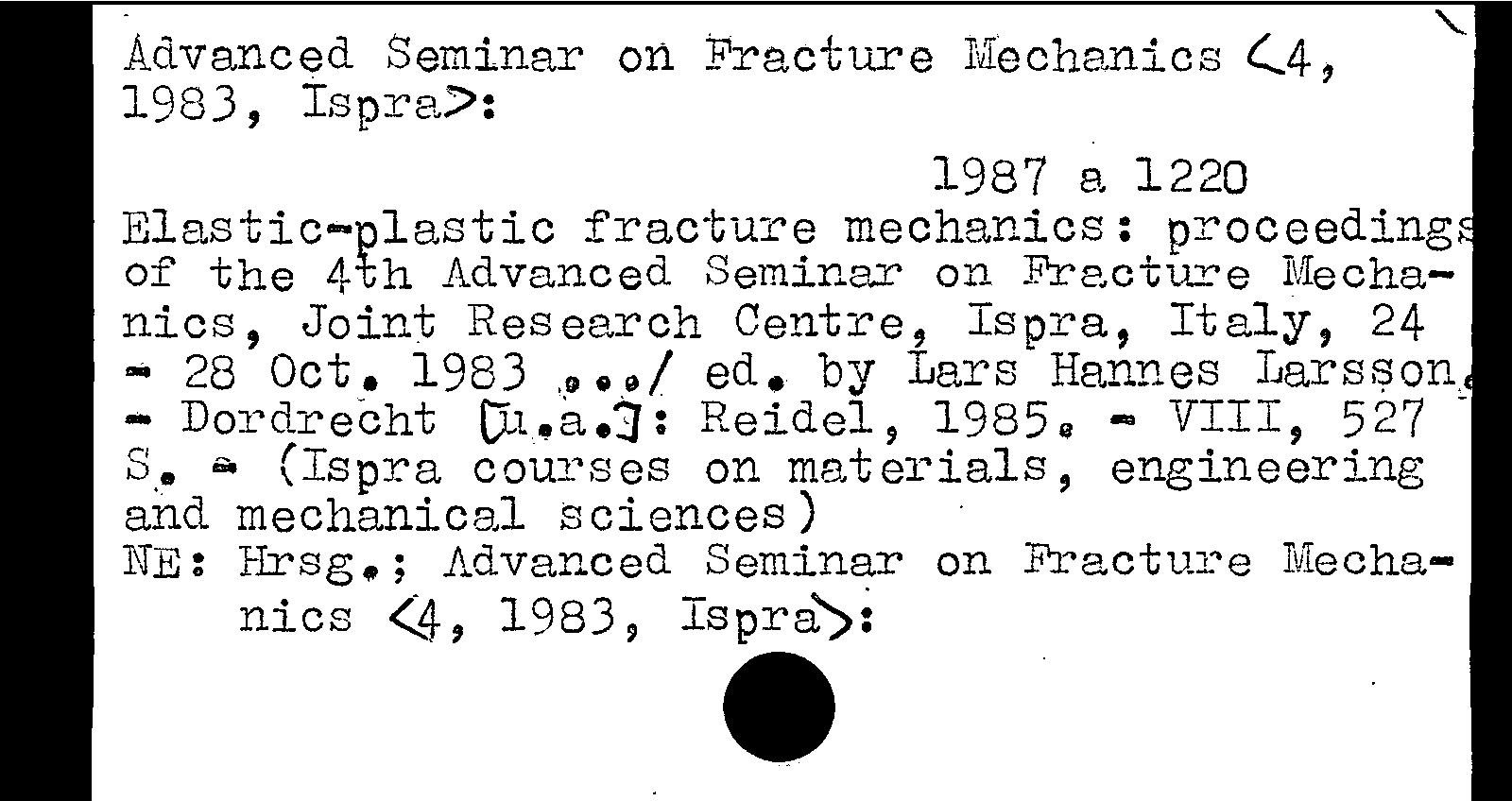 Advanced Seminar on Fracture Mechanics <4, 1983, Ispra>:

1987 a 1220

Elastic-plastic fracture mechanics: proceedings of the 4th Advanced Seminar on Fracture Mechanics, Joint Research Centre, Ispra, Italy, 24 - 28 Oct. 1983 .../ ed. by Lars Hannes Larsson. - Dordrecht [u.a.]: Reidel, 1985. - VIII, 527 S. - (Ispra courses on materials, engineering and mechanical sciences)
NE: Hrsg.; Advanced Seminar on Fracture Mechanics <4, 1983, Ispra>: